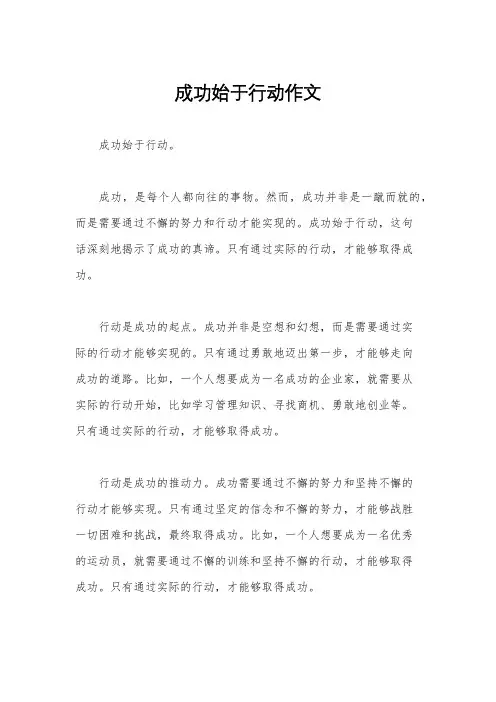 成功始于行动作文

成功始于行动。

成功，是每个人都向往的事物。然而，成功并非是一蹴而就的，而是需要通过不懈的努力和行动才能实现的。成功始于行动，这句话深刻地揭示了成功的真谛。只有通过实际的行动，才能够取得成功。

行动是成功的起点。成功并非是空想和幻想，而是需要通过实际的行动才能够实现的。只有通过勇敢地迈出第一步，才能够走向成功的道路。比如，一个人想要成为一名成功的企业家，就需要从实际的行动开始，比如学习管理知识、寻找商机、勇敢地创业等。只有通过实际的行动，才能够取得成功。

行动是成功的推动力。成功需要通过不懈的努力和坚持不懈的行动才能够实现。只有通过坚定的信念和不懈的努力，才能够战胜一切困难和挑战，最终取得成功。比如，一个人想要成为一名优秀的运动员，就需要通过不懈的训练和坚持不懈的行动，才能够取得成功。只有通过实际的行动，才能够取得成功。